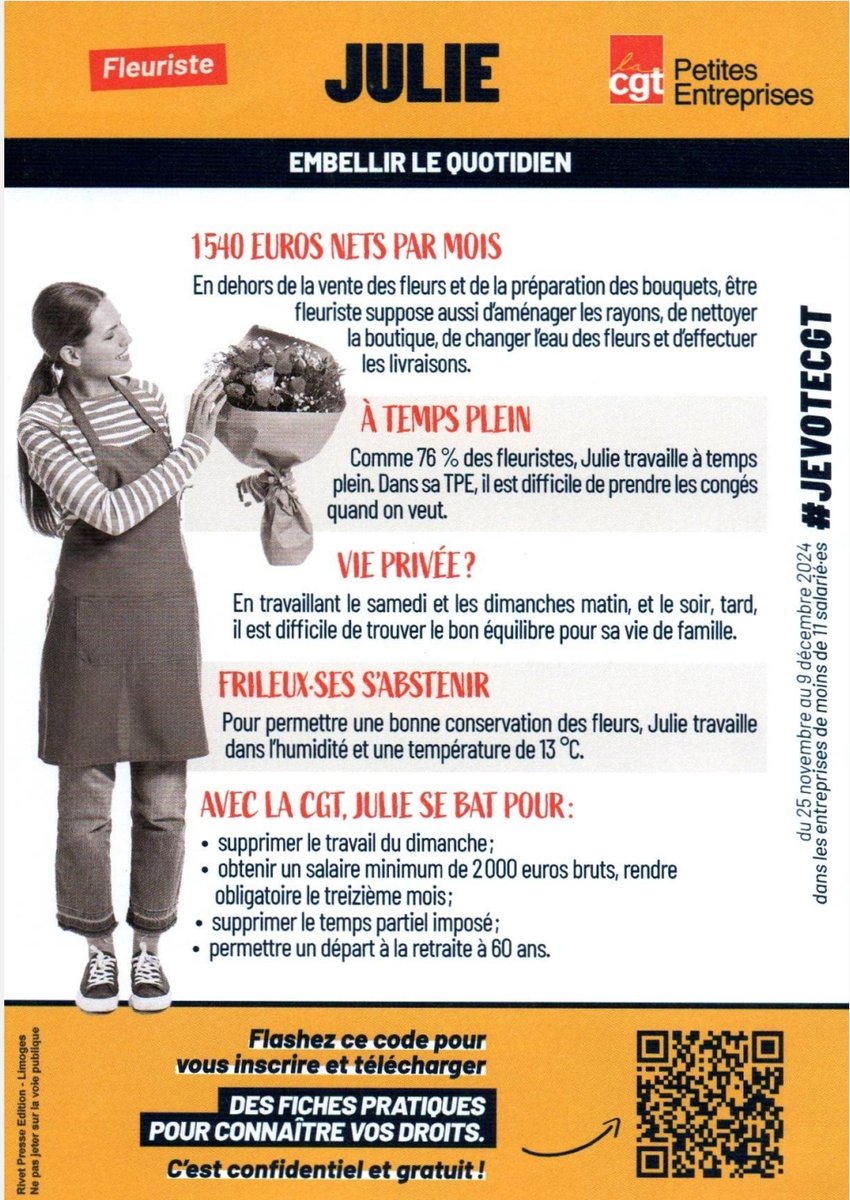 Fleuriste

JULIE

la cgt Petites Entreprises

EMBELLIR LE QUOTIDIEN

1540 EUROS NETS PAR MOIS

En dehors de la vente des fleurs et de la préparation des bouquets, être fleuriste suppose aussi d'aménager les rayons, de nettoyer la boutique, de changer l'eau des fleurs et d'effectuer les livraisons.

À TEMPS PLEIN

Comme 76 % des fleuristes, Julie travaille à temps plein. Dans sa TPE, il est difficile de prendre les congés quand on veut.

VIE PRIVÉE ?

En travaillant le samedi et les dimanches matin, et le soir, tard, il est difficile de trouver le bon équilibre pour sa vie de famille.

FRILEUX·SES S'ABSTENIR

Pour permettre une bonne conservation des fleurs, Julie travaille dans l'humidité et une température de 13 °C.

AVEC LA CGT, JULIE SE BAT POUR :

• supprimer le travail du dimanche ;
• obtenir un salaire minimum de 2 000 euros bruts, rendre obligatoire le treizième mois ;
• supprimer le temps partiel imposé ;
• permettre un départ à la retraite à 60 ans.

#JEVOTECGT

du 25 novembre au 9 décembre 2024 dans les entreprises de moins de 11 salarié·es

Flashez ce code pour vous inscrire et télécharger

DES FICHES PRATIQUES POUR CONNAÎTRE VOS DROITS.

C'est confidentiel et gratuit !

Rivet Presse Edition - Limoges
Ne pas jeter sur la voie publique